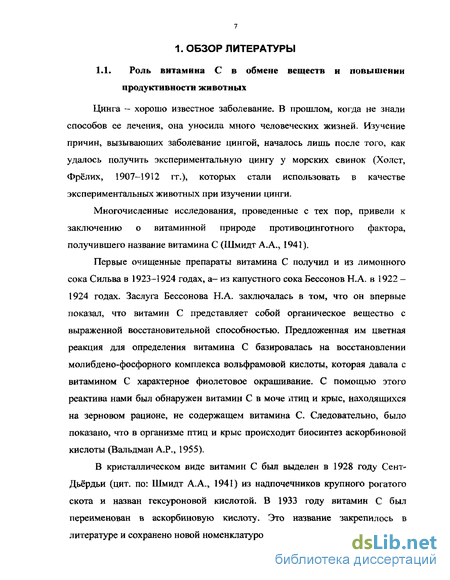 7

1. ОБЗОР ЛИТЕРАТУРЫ

1.1. Роль витамина С в обмене веществ и повышении продуктивности животных

Цинга – хорошо известное заболевание. В прошлом, когда не знали способов ее лечения, она уносила много человеческих жизней. Изучение причин, вызывающих заболевание цингой, началось лишь после того, как удалось получить экспериментальную цингу у морских свинок (Холст, Фрёлих, 1907–1912 гг.), которых стали использовать в качестве экспериментальных животных при изучении цинги.

Многочисленные исследования, проведенные с тех пор, привели к заключению о витаминной природе противоцинготного фактора, получившего название витамина С (Шмидт А.А., 1941).

Первые очищенные препараты витамина С получил и из лимонного сока Сильва в 1923–1924 годах, а– из капустного сока Бессонов Н.А. в 1922 – 1924 годах. Заслуга Бессонова Н.А. заключалась в том, что он впервые показал, что витамин С представляет собой органическое вещество с выраженной восстановительной способностью. Предложенная им цветная реакция для определения витамина С базировалась на восстановлении молибдено-фосфорного комплекса вольфрамовой кислоты, которая давала с витамином С характерное фиолетовое окрашивание. С помощью этого реактива нами был обнаружен витамин С в моче птиц и крыс, находящихся на зерновом рационе, не содержащем витамина С. Следовательно, было показано, что в организме птиц и крыс происходит биосинтез аскорбиновой кислоты (Вальдман А.Р., 1955).

В кристаллическом виде витамин С был выделен в 1928 году Сент-Дьёрдьи (цит. по: Шмидт А.А., 1941) из надпочечников крупного рогатого скота и назван гексуроновой кислотой. В 1933 году витамин С был переименован в аскорбиновую кислоту. Это название закрепилось в литературе и сохранено новой номенклатуро

dsLib.net
библиотека диссертаций